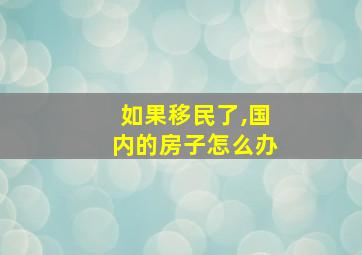 如果移民了,国内的房子怎么办